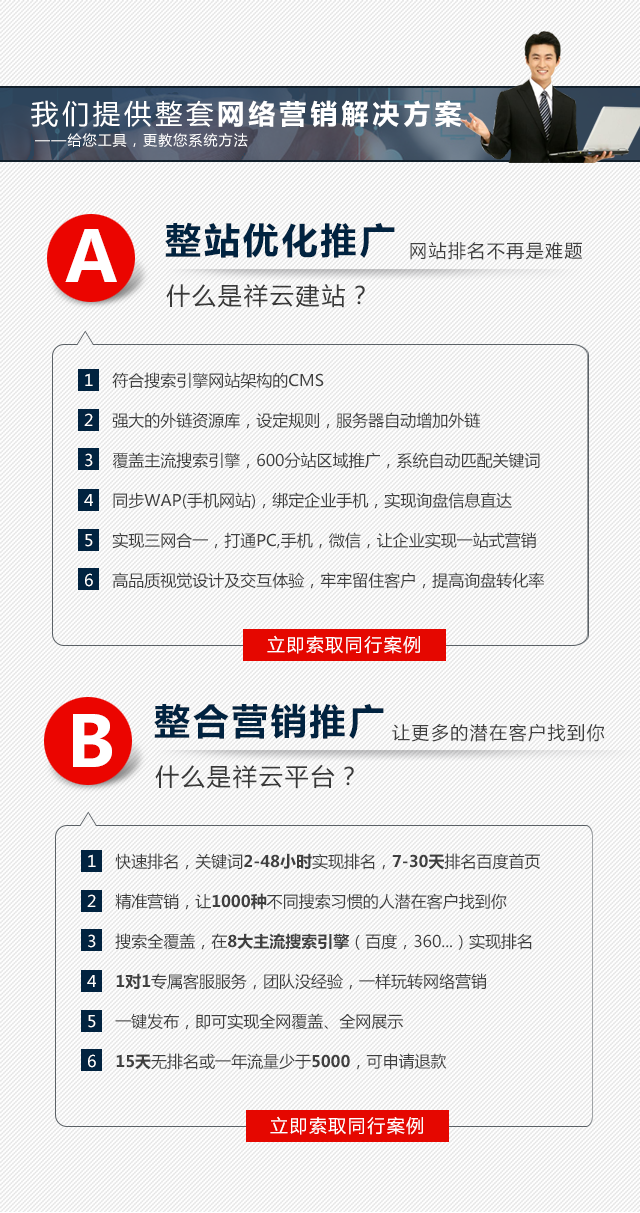 我们提供整套网络营销解决方案
——给您工具，更教您系统方法

A

整站优化推广 网站排名不再是难题

什么是祥云建站？

1 符合搜索引擎网站架构的CMS

2 强大的外链资源库，设定规则，服务器自动增加外链

3 覆盖主流搜索引擎，600分站区域推广，系统自动匹配关键词

4 同步WAP(手机网站)，绑定企业手机，实现询盘信息直达

5 实现三网合一，打通PC,手机，微信，让企业实现一站式营销

6 高品质视觉设计及交互体验，牢牢留住客户，提高询盘转化率

立即索取同行案例

B

整合营销推广 让更多的潜在客户找到你

什么是祥云平台？

1 快速排名，关键词2-48小时实现排名，7-30天排名百度首页

2 精准营销，让1000种不同搜索习惯的人潜在客户找到你

3 搜索全覆盖，在8大主流搜索引擎（百度，360...）实现排名

4 1对1专属客服服务，团队没经验，一样玩转网络营销

5 一键发布，即可实现全网覆盖、全网展示

6 15天无排名或一年流量少于5000，可申请退款

立即索取同行案例